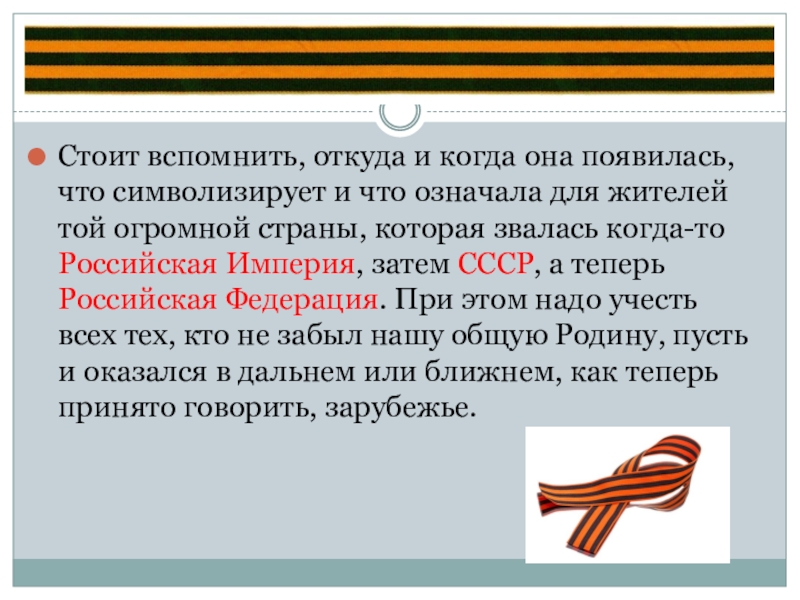 Стоит вспомнить, откуда и когда она появилась, что символизирует и что означала для жителей той огромной страны, которая звалась когда-то Российская Империя, затем СССР, а теперь Российская Федерация. При этом надо учесть всех тех, кто не забыл нашу общую Родину, пусть и оказался в дальнем или ближнем, как теперь принято говорить, зарубежье.